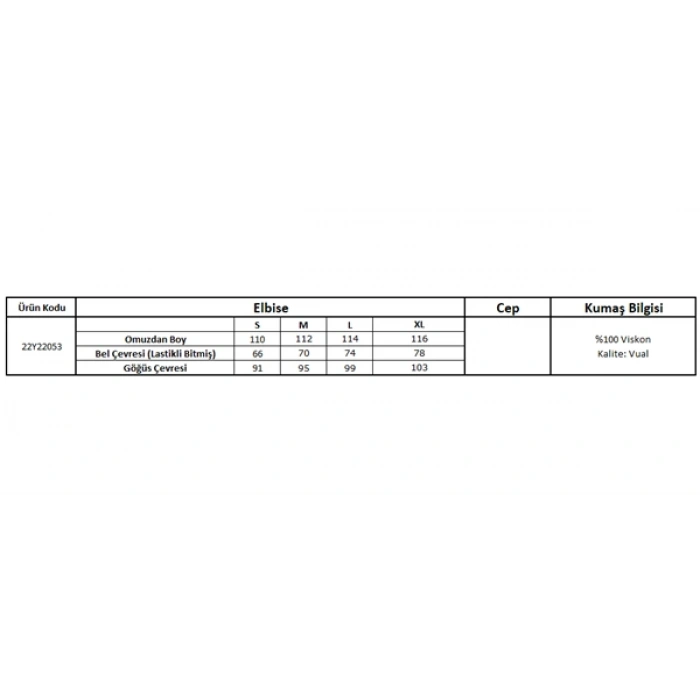 | Ürün Kodu | Elbise | | | | | Cep | Kumaş Bilgisi |
|---|---|---|---|---|---|---|---|
| 22Y22053 | | S | M | L | XL | | %100 Viskon Kalite: Vual |
| | Omuzdan Boy | 110 | 112 | 114 | 116 | | |
| | Bel Çevresi (Lastikli Bitmiş) | 66 | 70 | 74 | 78 | | |
| | Göğüs Çevresi | 91 | 95 | 99 | 103 | | |